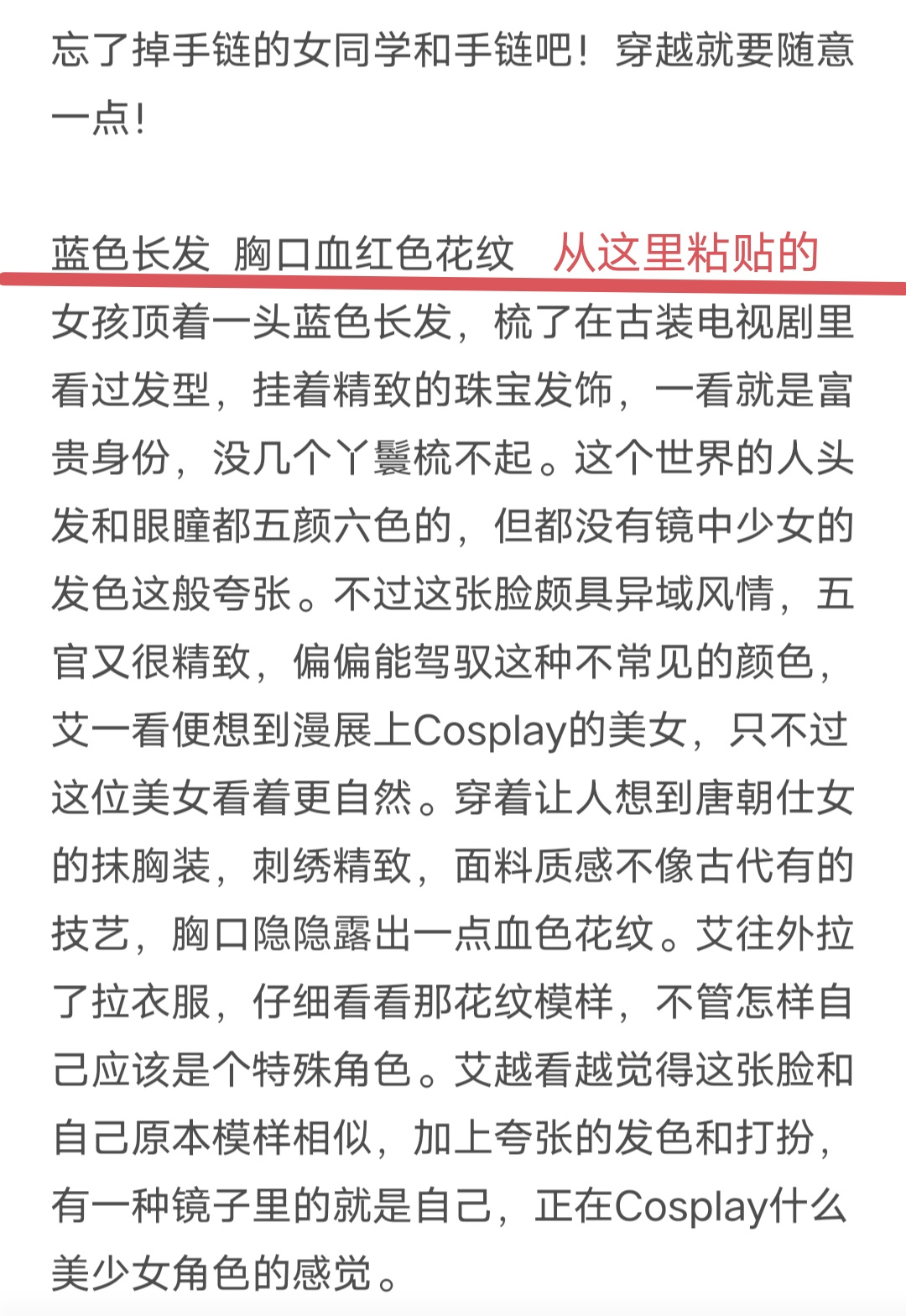 忘了掉手链的女同学和手链吧！穿越就要随意一点！

蓝色长发 胸口血红色花纹 从这里粘贴的

女孩顶着一头蓝色长发，梳了在古装电视剧里看过发型，挂着精致的珠宝发饰，一看就是富贵身份，没几个丫鬟梳不起。这个世界的人头发和眼瞳都五颜六色的，但都没有镜中少女的发色这般夸张。不过这张脸颇具异域风情，五官又很精致，偏偏能驾驭这种不常见的颜色，艾一看便想到漫展上Cosplay的美女，只不过这位美女看着更自然。穿着让人想到唐朝仕女的抹胸装，刺绣精致，面料质感不像古代有的技艺，胸口隐隐露出一点血色花纹。艾往外拉了拉衣服，仔细看看那花纹模样，不管怎样自己应该是个特殊角色。艾越看越觉得这张脸和自己原本模样相似，加上夸张的发色和打扮，有一种镜子里的就是自己，正在Cosplay什么美少女角色的感觉。